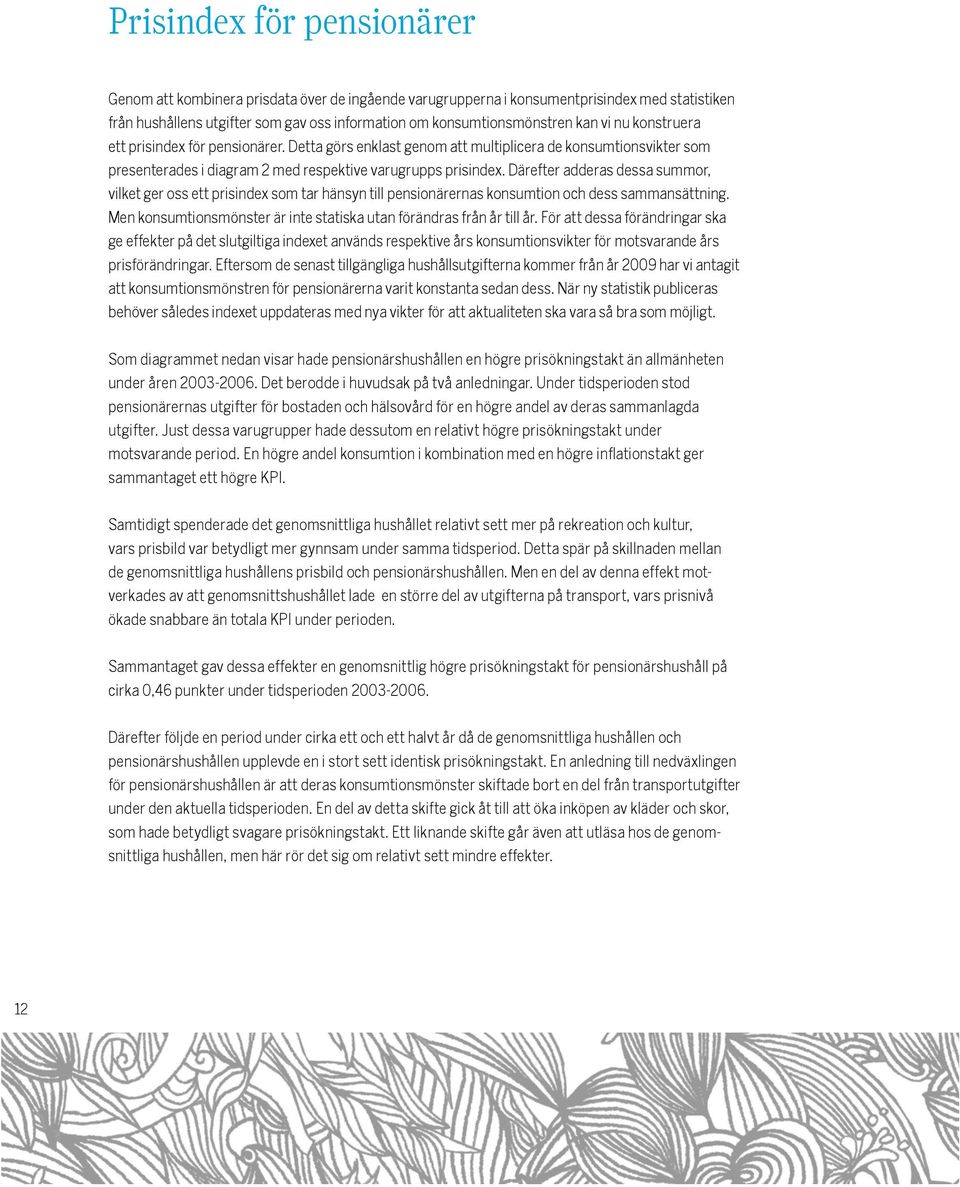 Prisindex för pensionärer

Genom att kombinera prisdata över de ingående varugrupperna i konsumentprisindex med statistiken från hushållens utgifter som gav oss information om konsumtionsmönstren kan vi nu konstruera ett prisindex för pensionärer. Detta görs enklast genom att multiplicera de konsumtionsvikter som presenterades i diagram 2 med respektive varugrupps prisindex. Därefter adderas dessa summor, vilket ger oss ett prisindex som tar hänsyn till pensionärernas konsumtion och dess sammansättning. Men konsumtionsmönster är inte statiska utan förändras från år till år. För att dessa förändringar ska ge effekter på det slutgiltiga indexet används respektive års konsumtionsvikter för motsvarande års prisförändringar. Eftersom de senast tillgängliga hushållsutgifterna kommer från år 2009 har vi antagit att konsumtionsmönstren för pensionärerna varit konstanta sedan dess. När ny statistik publiceras behöver således indexet uppdateras med nya vikter för att aktualiteten ska vara så bra som möjligt.

Som diagrammet nedan visar hade pensionärshushållen en högre prisökningstakt än allmänheten under åren 2003-2006. Det berodde i huvudsak på två anledningar. Under tidsperioden stod pensionärernas utgifter för bostaden och hälsovård för en högre andel av deras sammanlagda utgifter. Just dessa varugrupper hade dessutom en relativt högre prisökningstakt under motsvarande period. En högre andel konsumtion i kombination med en högre inflationstakt ger sammantaget ett högre KPI.

Samtidigt spenderade det genomsnittliga hushållet relativt sett mer på rekreation och kultur, vars prisbild var betydligt mer gynnsam under samma tidsperiod. Detta spär på skillnaden mellan de genomsnittliga hushållens prisbild och pensionärshushållen. Men en del av denna effekt motverkades av att genomsnittshushållet lade en större del av utgifterna på transport, vars prisnivå ökade snabbare än totala KPI under perioden.

Sammantaget gav dessa effekter en genomsnittlig högre prisökningstakt för pensionärshushåll på cirka 0,46 punkter under tidsperioden 2003-2006.

Därefter följde en period under cirka ett och ett halvt år då de genomsnittliga hushållen och pensionärshushållen upplevde en i stort sett identisk prisökningstakt. En anledning till nedväxlingen för pensionärshushållen är att deras konsumtionsmönster skiftade bort en del från transportutgifter under den aktuella tidsperioden. En del av detta skifte gick åt till att öka inköpen av kläder och skor, som hade betydligt svagare prisökningstakt. Ett liknande skifte går även att utläsa hos de genomsnittliga hushållen, men här rör det sig om relativt sett mindre effekter.

12